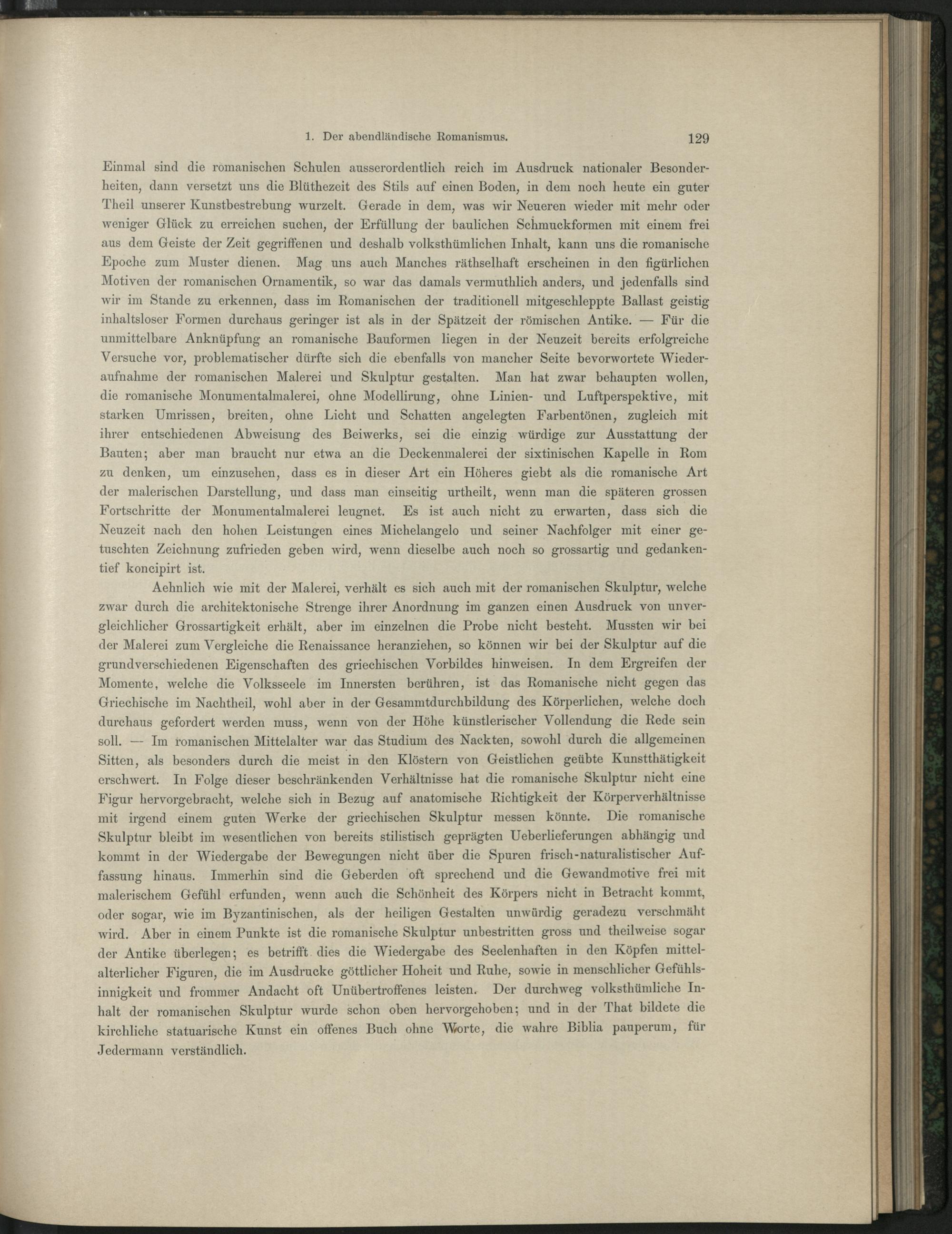 1. Der abendländische Romanismus. 129

Einmal sind die romanischen Schulen ausserordentlich reich im Ausdruck nationaler Besonderheiten, dann versetzt uns die Blüthezeit des Stils auf einen Boden, in dem noch heute ein guter Theil unserer Kunstbestrebung wurzelt. Gerade in dem, was wir Neueren wieder mit mehr oder weniger Glück zu erreichen suchen, der Erfüllung der baulichen Schmuckformen mit einem frei aus dem Geiste der Zeit gegriffenen und deshalb volksthümlichen Inhalt, kann uns die romanische Epoche zum Muster dienen. Mag uns auch Manches räthselhaft erscheinen in den figürlichen Motiven der romanischen Ornamentik, so war das damals vermuthlich anders, und jedenfalls sind wir im Stande zu erkennen, dass im Romanischen der traditionell mitgeschleppte Ballast geistig inhaltsloser Formen durchaus geringer ist als in der Spätzeit der römischen Antike. — Für die unmittelbare Anknüpfung an romanische Bauformen liegen in der Neuzeit bereits erfolgreiche Versuche vor, problematischer dürfte sich die ebenfalls von mancher Seite bevorwortete Wiederaufnahme der romanischen Malerei und Skulptur gestalten. Man hat zwar behaupten wollen, die romanische Monumentalmalerei, ohne Modellirung, ohne Linien- und Luftperspektive, mit starken Umrissen, breiten, ohne Licht und Schatten angelegten Farbentönen, zugleich mit ihrer entschiedenen Abweisung des Beiwerks, sei die einzig würdige zur Ausstattung der Bauten; aber man braucht nur etwa an die Deckenmalerei der sixtinischen Kapelle in Rom zu denken, um einzusehen, dass es in dieser Art ein Höheres giebt als die romanische Art der malerischen Darstellung, und dass man einseitig urtheilt, wenn man die späteren grossen Fortschritte der Monumentalmalerei leugnet. Es ist auch nicht zu erwarten, dass sich die Neuzeit nach den hohen Leistungen eines Michelangelo und seiner Nachfolger mit einer getuschten Zeichnung zufrieden geben wird, wenn dieselbe auch noch so grossartig und gedankentief koncipirt ist.

Aehnlich wie mit der Malerei, verhält es sich auch mit der romanischen Skulptur, welche zwar durch die architektonische Strenge ihrer Anordnung im ganzen einen Ausdruck von unvergleichlicher Grossartigkeit erhält, aber im einzelnen die Probe nicht besteht. Mussten wir bei der Malerei zum Vergleiche die Renaissance heranziehen, so können wir bei der Skulptur auf die grundverschiedenen Eigenschaften des griechischen Vorbildes hinweisen. In dem Ergreifen der Momente, welche die Volksseele im Innersten berühren, ist das Romanische nicht gegen das Griechische im Nachtheil, wohl aber in der Gesammtdurchbildung des Körperlichen, welche doch durchaus gefordert werden muss, wenn von der Höhe künstlerischer Vollendung die Rede sein soll. — Im romanischen Mittelalter war das Studium des Nackten, sowohl durch die allgemeinen Sitten, als besonders durch die meist in den Klöstern von Geistlichen geübte Kunstthätigkeit erschwert. In Folge dieser beschränkenden Verhältnisse hat die romanische Skulptur nicht eine Figur hervorgebracht, welche sich in Bezug auf anatomische Richtigkeit der Körperverhältnisse mit irgend einem guten Werke der griechischen Skulptur messen könnte. Die romanische Skulptur bleibt im wesentlichen von bereits stilistisch geprägten Ueberlieferungen abhängig und kommt in der Wiedergabe der Bewegungen nicht über die Spuren frisch-naturalistischer Auffassung hinaus. Immerhin sind die Geberden oft sprechend und die Gewandmotive frei mit malerischem Gefühl erfunden, wenn auch die Schönheit des Körpers nicht in Betracht kommt, oder sogar, wie im Byzantinischen, als der heiligen Gestalten unwürdig geradezu verschmäht wird. Aber in einem Punkte ist die romanische Skulptur unbestritten gross und theilweise sogar der Antike überlegen; es betrifft dies die Wiedergabe des Seelenhaften in den Köpfen mittelalterlicher Figuren, die im Ausdrucke göttlicher Hoheit und Ruhe, sowie in menschlicher Gefühlsinnigkeit und frommer Andacht oft Unübertroffenes leisten. Der durchweg volksthümliche Inhalt der romanischen Skulptur wurde schon oben hervorgehoben; und in der That bildete die kirchliche statuarische Kunst ein offenes Buch ohne Worte, die wahre Biblia pauperum, für Jedermann verständlich.